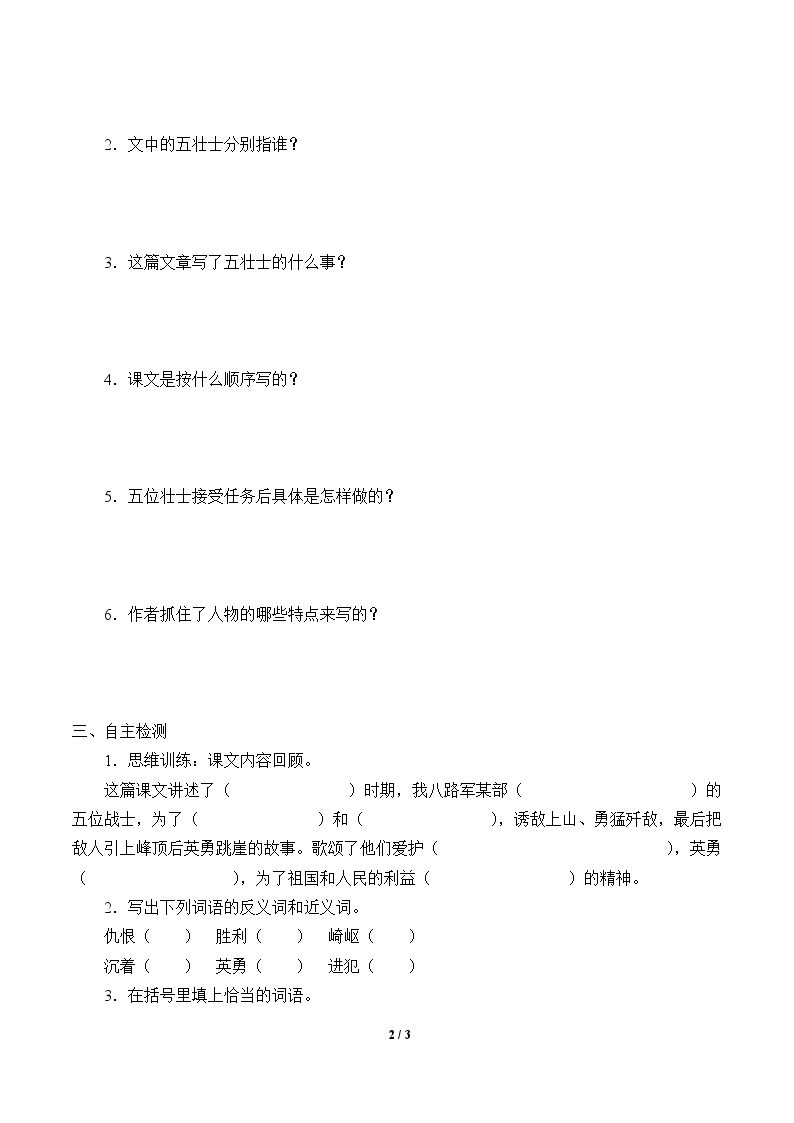 2.文中的五壮士分别指谁？

3.这篇文章写了五壮士的什么事？

4.课文是按什么顺序写的？

5.五位壮士接受任务后具体是怎样做的？

6.作者抓住了人物的哪些特点来写的？

三、自主检测

1.思维训练：课文内容回顾。

这篇课文讲述了（ ）时期，我八路军某部（ ）的五位战士，为了（ ）和（ ），诱敌上山、勇猛歼敌，最后把敌人引上峰顶后英勇跳崖的故事。歌颂了他们爱护（ ），英勇（ ），为了祖国和人民的利益（ ）的精神。

2.写出下列词语的反义词和近义词。

仇恨（ ） 胜利（ ） 崎岖（ ）

沉着（ ） 英勇（ ） 进犯（ ）

3.在括号里填上恰当的词语。

2 / 3